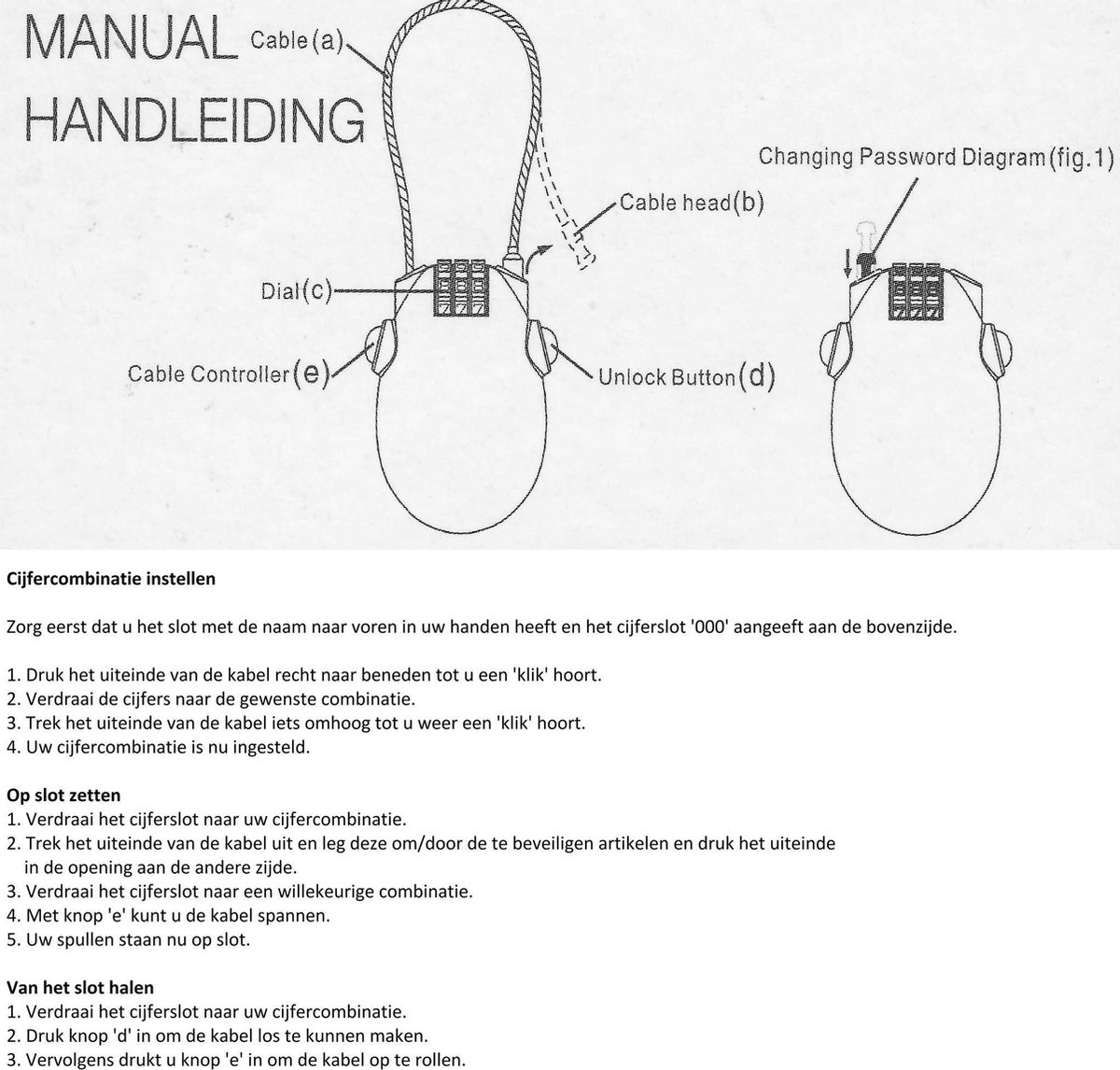 MANUAL
HANDLEIDING

Cable(a)

Changing Password Diagram(fig.1)

Cable head(b)

Dial(c)

Cable Controller(e)

Unlock Button(d)

**Cijfercombinatie instellen**

Zorg eerst dat u het slot met de naam naar voren in uw handen heeft en het cijferslot '000' aangeeft aan de bovenzijde.

1. Druk het uiteinde van de kabel recht naar beneden tot u een 'klik' hoort.
2. Verdraai de cijfers naar de gewenste combinatie.
3. Trek het uiteinde van de kabel iets omhoog tot u weer een 'klik' hoort.
4. Uw cijfercombinatie is nu ingesteld.

**Op slot zetten**
1. Verdraai het cijferslot naar uw cijfercombinatie.
2. Trek het uiteinde van de kabel uit en leg deze om/door de te beveiligen artikelen en druk het uiteinde in de opening aan de andere zijde.
3. Verdraai het cijferslot naar een willekeurige combinatie.
4. Met knop 'e' kunt u de kabel spannen.
5. Uw spullen staan nu op slot.

**Van het slot halen**
1. Verdraai het cijferslot naar uw cijfercombinatie.
2. Druk knop 'd' in om de kabel los te kunnen maken.
3. Vervolgens drukt u knop 'e' in om de kabel op te rollen.